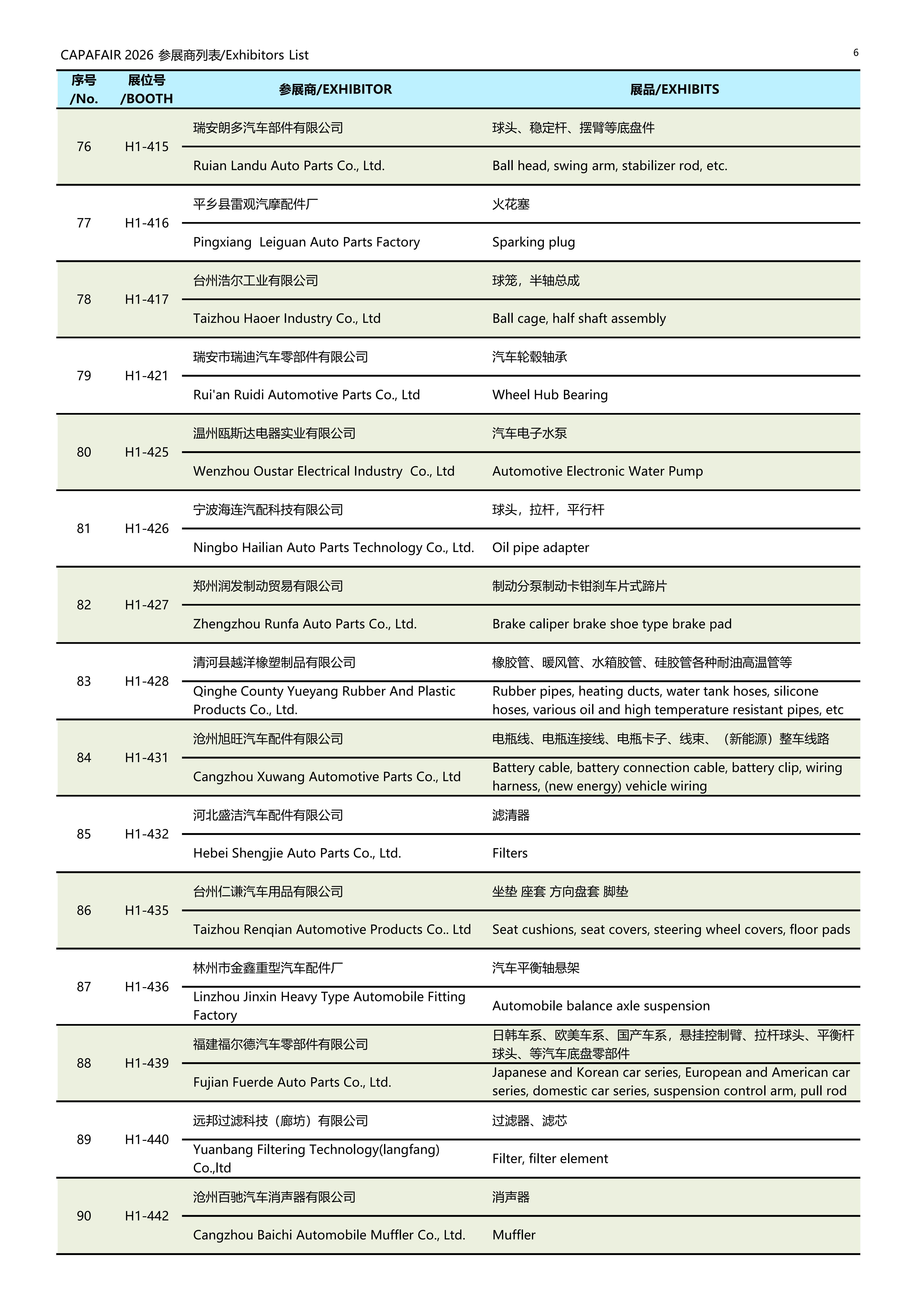 CAPAFAIR 2026 参展商列表/Exhibitors List

6

| 序号 /No. | 展位号 /BOOTH | 参展商/EXHIBITOR | 展品/EXHIBITS |
|---|---|---|---|
| 76 | H1-415 | 瑞安朗多汽车部件有限公司 | 球头、稳定杆、摆臂等底盘件 |
| | | Ruian Landu Auto Parts Co., Ltd. | Ball head, swing arm, stabilizer rod, etc. |
| 77 | H1-416 | 平乡县雷观汽摩配件厂 | 火花塞 |
| | | Pingxiang Leiguan Auto Parts Factory | Sparking plug |
| 78 | H1-417 | 台州浩尔工业有限公司 | 球笼，半轴总成 |
| | | Taizhou Haoer Industry Co., Ltd | Ball cage, half shaft assembly |
| 79 | H1-421 | 瑞安市瑞迪汽车零部件有限公司 | 汽车轮毂轴承 |
| | | Rui'an Ruidi Automotive Parts Co., Ltd | Wheel Hub Bearing |
| 80 | H1-425 | 温州瓯斯达电器实业有限公司 | 汽车电子水泵 |
| | | Wenzhou Oustar Electrical Industry Co., Ltd | Automotive Electronic Water Pump |
| 81 | H1-426 | 宁波海连汽配科技有限公司 | 球头，拉杆，平行杆 |
| | | Ningbo Hailian Auto Parts Technology Co., Ltd. | Oil pipe adapter |
| 82 | H1-427 | 郑州润发制动贸易有限公司 | 制动分泵制动卡钳刹车片式蹄片 |
| | | Zhengzhou Runfa Auto Parts Co., Ltd. | Brake caliper brake shoe type brake pad |
| 83 | H1-428 | 清河县越洋橡塑制品有限公司 | 橡胶管、暖风管、水箱胶管、硅胶管各种耐油高温管等 |
| | | Qinghe County Yueyang Rubber And Plastic Products Co., Ltd. | Rubber pipes, heating ducts, water tank hoses, silicone hoses, various oil and high temperature resistant pipes, etc |
| 84 | H1-431 | 沧州旭旺汽车配件有限公司 | 电瓶线、电瓶连接线、电瓶卡子、线束、（新能源）整车线路 |
| | | Cangzhou Xuwang Automotive Parts Co., Ltd | Battery cable, battery connection cable, battery clip, wiring harness, (new energy) vehicle wiring |
| 85 | H1-432 | 河北盛洁汽车配件有限公司 | 滤清器 |
| | | Hebei Shengjie Auto Parts Co., Ltd. | Filters |
| 86 | H1-435 | 台州仁谦汽车用品有限公司 | 坐垫 座套 方向盘套 脚垫 |
| | | Taizhou Renqian Automotive Products Co.. Ltd | Seat cushions, seat covers, steering wheel covers, floor pads |
| 87 | H1-436 | 林州市金鑫重型汽车配件厂 | 汽车平衡轴悬架 |
| | | Linzhou Jinxin Heavy Type Automobile Fitting Factory | Automobile balance axle suspension |
| 88 | H1-439 | 福建福尔德汽车零部件有限公司 | 日韩车系、欧美车系、国产车系，悬挂控制臂、拉杆球头、平衡杆球头、等汽车底盘零部件 |
| | | Fujian Fuerde Auto Parts Co., Ltd. | Japanese and Korean car series, European and American car series, domestic car series, suspension control arm, pull rod |
| 89 | H1-440 | 远邦过滤科技（廊坊）有限公司 | 过滤器、滤芯 |
| | | Yuanbang Filtering Technology(langfang) Co.,ltd | Filter, filter element |
| 90 | H1-442 | 沧州百驰汽车消声器有限公司 | 消声器 |
| | | Cangzhou Baichi Automobile Muffler Co., Ltd. | Muffler |